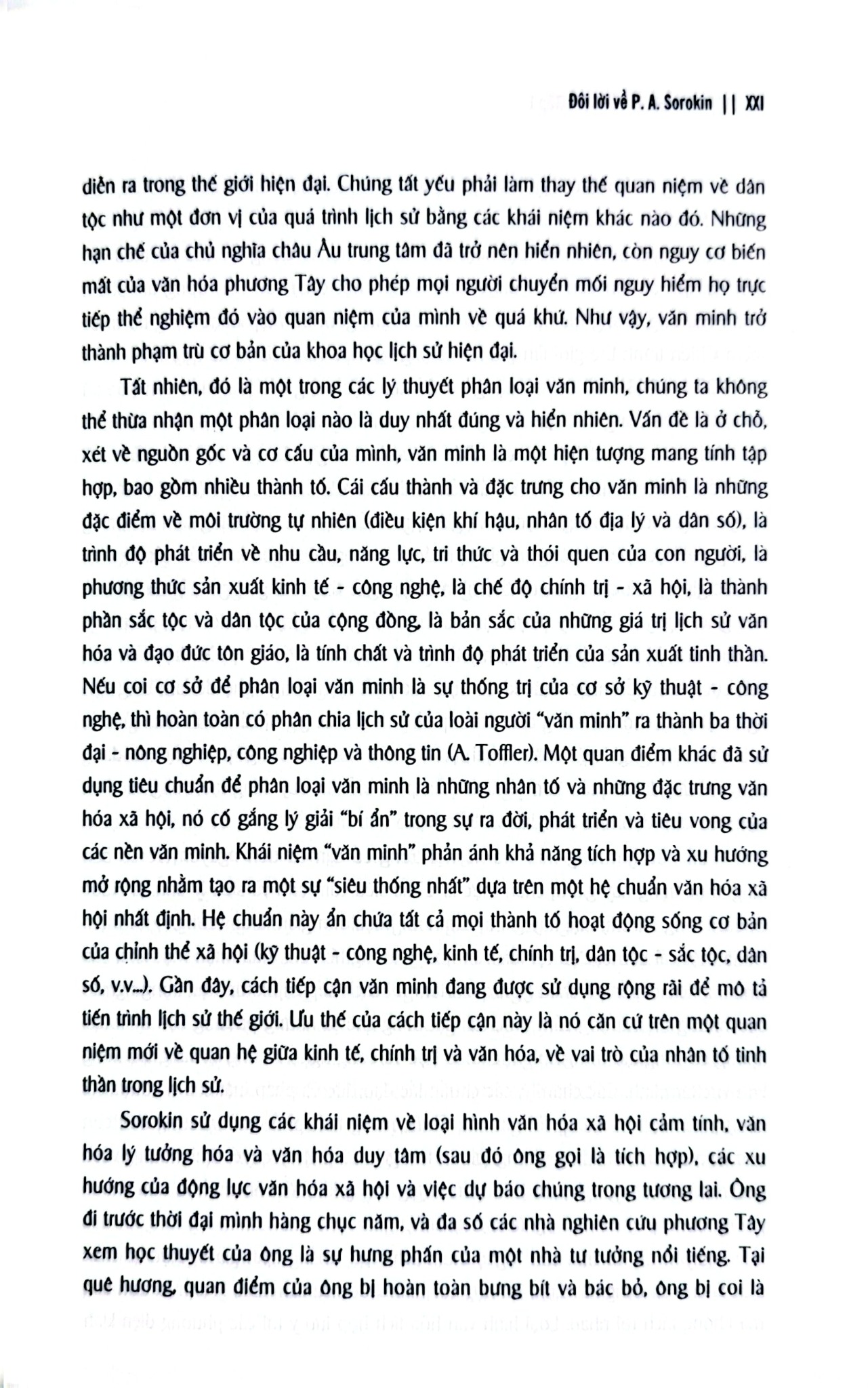 Đôi lời về P. A. Sorokin || XXI

diễn ra trong thế giới hiện đại. Chúng tất yếu phải làm thay thế quan niệm về dân tộc như một đơn vị của quá trình lịch sử bằng các khái niệm khác nào đó. Những hạn chế của chủ nghĩa châu Âu trung tâm đã trở nên hiển nhiên, còn nguy cơ biến mất của văn hóa phương Tây cho phép mọi người chuyển mối nguy hiểm họ trực tiếp thể nghiệm đó vào quan niệm của mình về quá khứ. Như vậy, văn minh trở thành phạm trù cơ bản của khoa học lịch sử hiện đại.

Tất nhiên, đó là một trong các lý thuyết phân loại văn minh, chúng ta không thể thừa nhận một phân loại nào là duy nhất đúng và hiển nhiên. Vấn đề là ở chỗ, xét về nguồn gốc và cơ cấu của mình, văn minh là một hiện tượng mang tính tập hợp, bao gồm nhiều thành tố. Cái cấu thành và đặc trưng cho văn minh là những đặc điểm về môi trường tự nhiên (điều kiện khí hậu, nhân tố địa lý và dân số), là trình độ phát triển về nhu cầu, năng lực, tri thức và thói quen của con người, là phương thức sản xuất kinh tế - công nghệ, là chế độ chính trị - xã hội, là thành phần sắc tộc và dân tộc của cộng đồng, là bản sắc của những giá trị lịch sử văn hóa và đạo đức tôn giáo, là tính chất và trình độ phát triển của sản xuất tinh thần. Nếu coi cơ sở để phân loại văn minh là sự thống trị của cơ sở kỹ thuật - công nghệ, thì hoàn toàn có phân chia lịch sử của loài người "văn minh" ra thành ba thời đại - nông nghiệp, công nghiệp và thông tin (A. Toffler). Một quan điểm khác đã sử dụng tiêu chuẩn để phân loại văn minh là những nhân tố và những đặc trưng văn hóa xã hội, nó cố gắng lý giải "bí ẩn" trong sự ra đời, phát triển và tiêu vong của các nền văn minh. Khái niệm "văn minh" phản ánh khả năng tích hợp và xu hướng mở rộng nhằm tạo ra một sự "siêu thống nhất" dựa trên một hệ chuẩn văn hóa xã hội nhất định. Hệ chuẩn này ẩn chứa tất cả mọi thành tố hoạt động sống cơ bản của chỉnh thể xã hội (kỹ thuật - công nghệ, kinh tế, chính trị, dân tộc - sắc tộc, dân số, v.v...). Gần đây, cách tiếp cận văn minh đang được sử dụng rộng rãi để mô tả tiến trình lịch sử thế giới. Ưu thế của cách tiếp cận này là nó căn cứ trên một quan niệm mới về quan hệ giữa kinh tế, chính trị và văn hóa, về vai trò của nhân tố tinh thần trong lịch sử.

Sorokin sử dụng các khái niệm về loại hình văn hóa xã hội cảm tính, văn hóa lý tưởng hóa và văn hóa duy tâm (sau đó ông gọi là tích hợp), các xu hướng của động lực văn hóa xã hội và việc dự báo chúng trong tương lai. Ông đi trước thời đại mình hàng chục năm, và đa số các nhà nghiên cứu phương Tây xem học thuyết của ông là sự hưng phấn của một nhà tư tưởng nổi tiếng. Tại quê hương, quan điểm của ông bị hoàn toàn bưng bít và bác bỏ, ông bị coi là